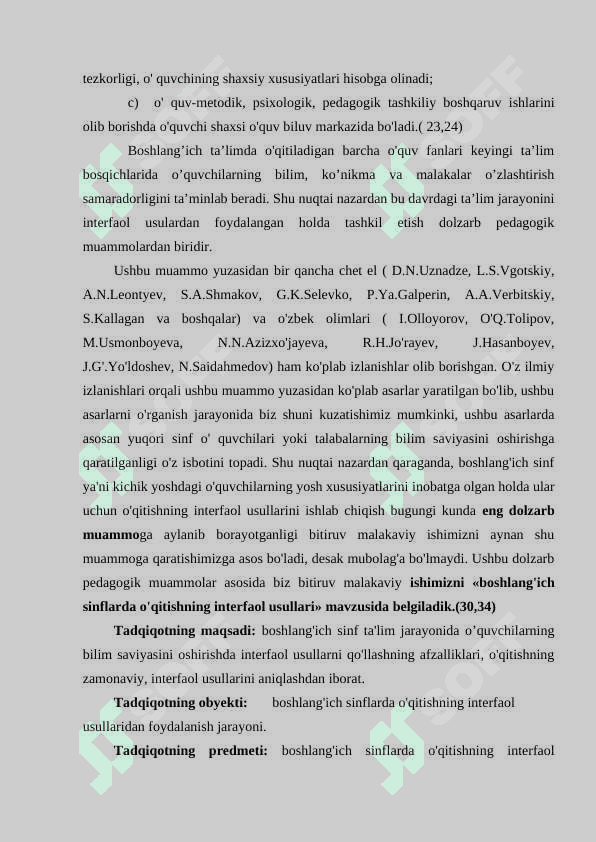 tezkorligi, o' quvchining shaxsiy xususiyatlari hisobga olinadi;

c) o' quv-metodik, psixologik, pedagogik tashkiliy boshqaruv ishlarini olib borishda o'quvchi shaxsi o'quv biluv markazida bo'ladi.( 23,24)

Boshlang’ich ta’limda o'qitiladigan barcha o'quv fanlari keyingi ta’lim bosqichlarida o’quvchilarning bilim, ko’nikma va malakalar o’zlashtirish samaradorligini ta’minlab beradi. Shu nuqtai nazardan bu davrdagi ta’lim jarayonini interfaol usulardan foydalangan holda tashkil etish dolzarb pedagogik muammolardan biridir.

Ushbu muammo yuzasidan bir qancha chet el ( D.N.Uznadze, L.S.Vgotskiy, A.N.Leontyev, S.A.Shmakov, G.K.Selevko, P.Ya.Galperin, A.A.Verbitskiy, S.Kallagan va boshqalar) va o'zbek olimlari ( I.Olloyorov, O'Q.Tolipov, M.Usmonboyeva, N.N.Azizxo'jayeva, R.H.Jo'rayev, J.Hasanboyev, J.G'.Yo'ldoshev, N.Saidahmedov) ham ko'plab izlanishlar olib borishgan. O'z ilmiy izlanishlari orqali ushbu muammo yuzasidan ko'plab asarlar yaratilgan bo'lib, ushbu asarlarni o'rganish jarayonida biz shuni kuzatishimiz mumkinki, ushbu asarlarda asosan yuqori sinf o' quvchilari yoki talabalarning bilim saviyasini oshirishga qaratilganligi o'z isbotini topadi. Shu nuqtai nazardan qaraganda, boshlang'ich sinf ya'ni kichik yoshdagi o'quvchilarning yosh xususiyatlarini inobatga olgan holda ular uchun o'qitishning interfaol usullarini ishlab chiqish bugungi kunda eng dolzarb muammoga aylanib borayotganligi bitiruv malakaviy ishimizni aynan shu muammoga qaratishimizga asos bo'ladi, desak mubolag'a bo'lmaydi. Ushbu dolzarb pedagogik muammolar asosida biz bitiruv malakaviy ishimizni «boshlang'ich sinflarda o'qitishning interfaol usullari» mavzusida belgiladik.(30,34)

Tadqiqotning maqsadi: boshlang'ich sinf ta'lim jarayonida o’quvchilarning bilim saviyasini oshirishda interfaol usullarni qo'llashning afzalliklari, o'qitishning zamonaviy, interfaol usullarini aniqlashdan iborat.

Tadqiqotning obyekti: boshlang'ich sinflarda o'qitishning interfaol usullaridan foydalanish jarayoni.

Tadqiqotning predmeti: boshlang'ich sinflarda o'qitishning interfaol